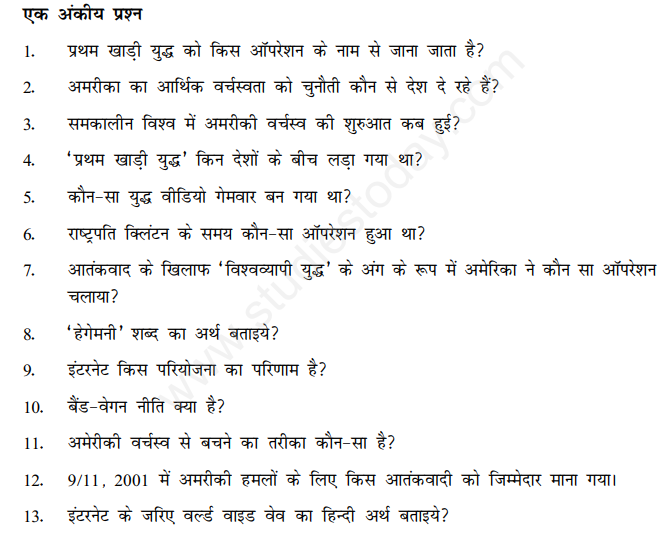 एक अंकीय प्रश्न

1. प्रथम खाड़ी युद्ध को किस ऑपरेशन के नाम से जाना जाता है?

2. अमरीका का आर्थिक वर्चस्वता को चुनौती कौन से देश दे रहे हैं?

3. समकालीन विश्व में अमरीकी वर्चस्व की शुरुआत कब हुई?

4. 'प्रथम खाड़ी युद्ध' किन देशों के बीच लड़ा गया था?

5. कौन-सा युद्ध वीडियो गेमवार बन गया था?

6. राष्ट्रपति क्लिंटन के समय कौन-सा ऑपरेशन हुआ था?

7. आतंकवाद के खिलाफ 'विश्वव्यापी युद्ध' के अंग के रूप में अमेरिका ने कौन सा ऑपरेशन चलाया?

8. 'हेगेमनी' शब्द का अर्थ बताइये?

9. इंटरनेट किस परियोजना का परिणाम है?

10. बैंड-वेगन नीति क्या है?

11. अमेरीकी वर्चस्व से बचने का तरीका कौन-सा है?

12. 9/11, 2001 में अमरीकी हमलों के लिए किस आतंकवादी को जिम्मेदार माना गया।

13. इंटरनेट के जरिए वर्ल्ड वाइड वेव का हिन्दी अर्थ बताइये?

www.studiestoday.com